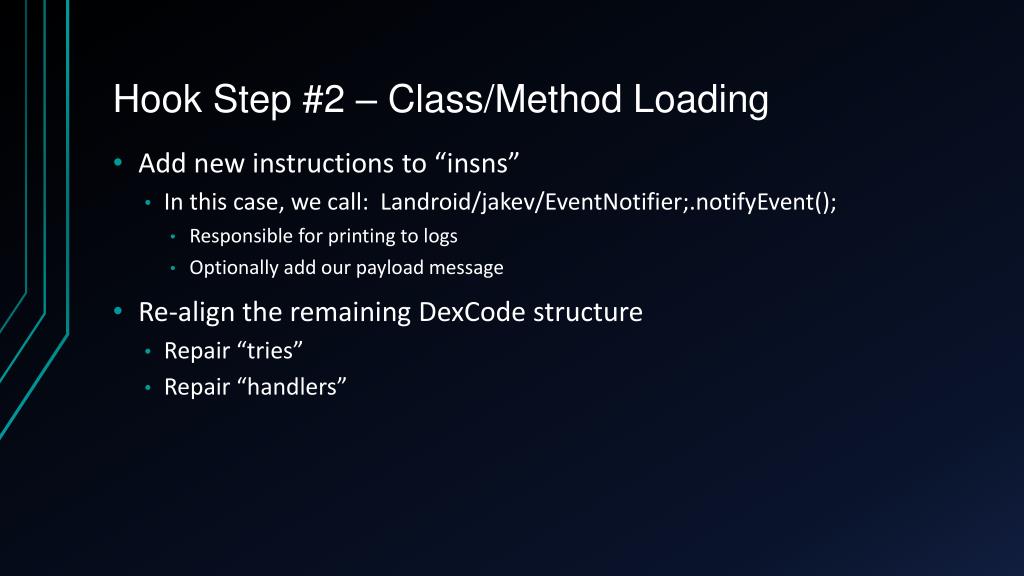 Hook Step #2 – Class/Method Loading

• Add new instructions to “insns”
  • In this case, we call: Landroid/jakev/EventNotifier;.notifyEvent();
    • Responsible for printing to logs
    • Optionally add our payload message
• Re-align the remaining DexCode structure
  • Repair “tries”
  • Repair “handlers”